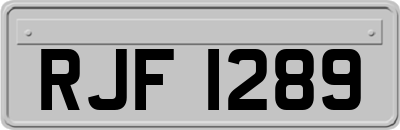 RJF 1289